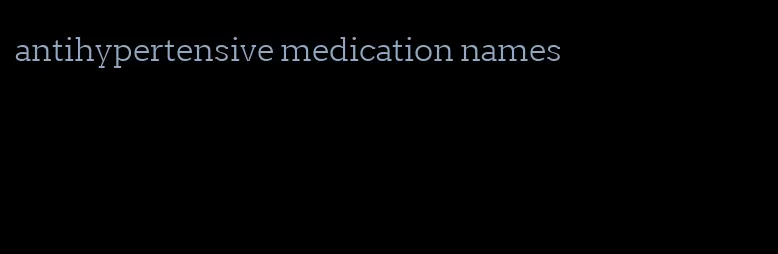 antihypertensive medication names